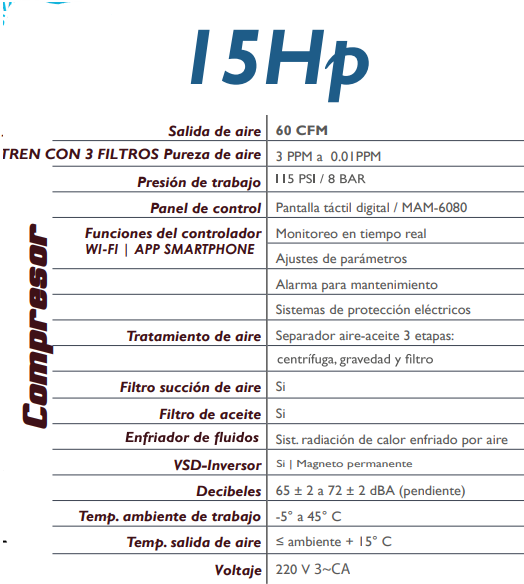 15Hp

Compresor

| | |
|---|---|
| Salida de aire | 60 CFM |
| TREN CON 3 FILTROS Pureza de aire | 3 PPM a 0.01PPM |
| Presión de trabajo | 115 PSI / 8 BAR |
| Panel de control | Pantalla táctil digital / MAM-6080 |
| Funciones del controlador WI-FI \| APP SMARTPHONE | Monitoreo en tiempo real |
| | Ajustes de parámetros |
| | Alarma para mantenimiento |
| | Sistemas de protección eléctricos |
| Tratamiento de aire | Separador aire-aceite 3 etapas: |
| | centrífuga, gravedad y filtro |
| Filtro succión de aire | Si |
| Filtro de aceite | Si |
| Enfriador de fluidos | Sist. radiación de calor enfriado por aire |
| VSD-Inversor | Si \| Magneto permanente |
| Decibeles | 65 ± 2 a 72 ± 2 dBA (pendiente) |
| Temp. ambiente de trabajo | -5° a 45° C |
| Temp. salida de aire | ≤ ambiente + 15° C |
| Voltaje | 220 V 3~CA |